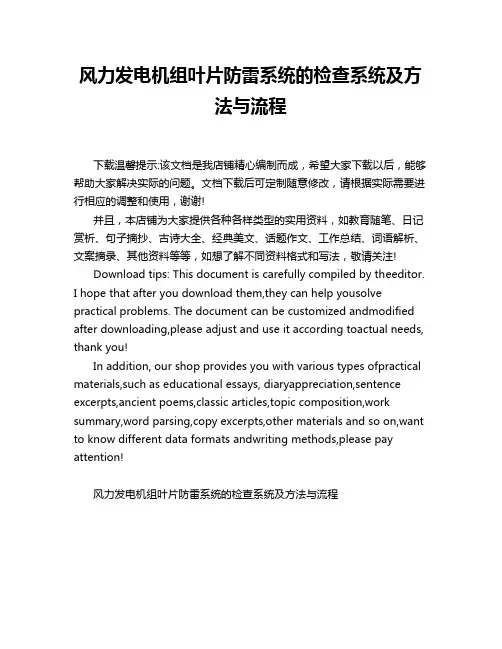 风力发电机组叶片防雷系统的检查系统及方法与流程

下载温馨提示:该文档是我店铺精心编制而成，希望大家下载以后，能够帮助大家解决实际的问题。文档下载后可定制随意修改，请根据实际需要进行相应的调整和使用，谢谢!

并且，本店铺为大家提供各种各样类型的实用资料，如教育随笔、日记赏析、句子摘抄、古诗大全、经典美文、话题作文、工作总结、词语解析、文案摘录、其他资料等等，如想了解不同资料格式和写法，敬请关注!

Download tips: This document is carefully compiled by theeditor. I hope that after you download them,they can help yousolve practical problems. The document can be customized andmodified after downloading,please adjust and use it according toactual needs, thank you!

In addition, our shop provides you with various types ofpractical materials,such as educational essays, diaryappreciation,sentence excerpts,ancient poems,classic articles,topic composition,work summary,word parsing,copy excerpts,other materials and so on,want to know different data formats andwriting methods,please pay attention!

风力发电机组叶片防雷系统的检查系统及方法与流程